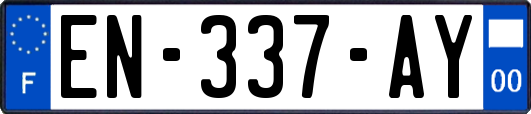 F
EN-337-AY
00